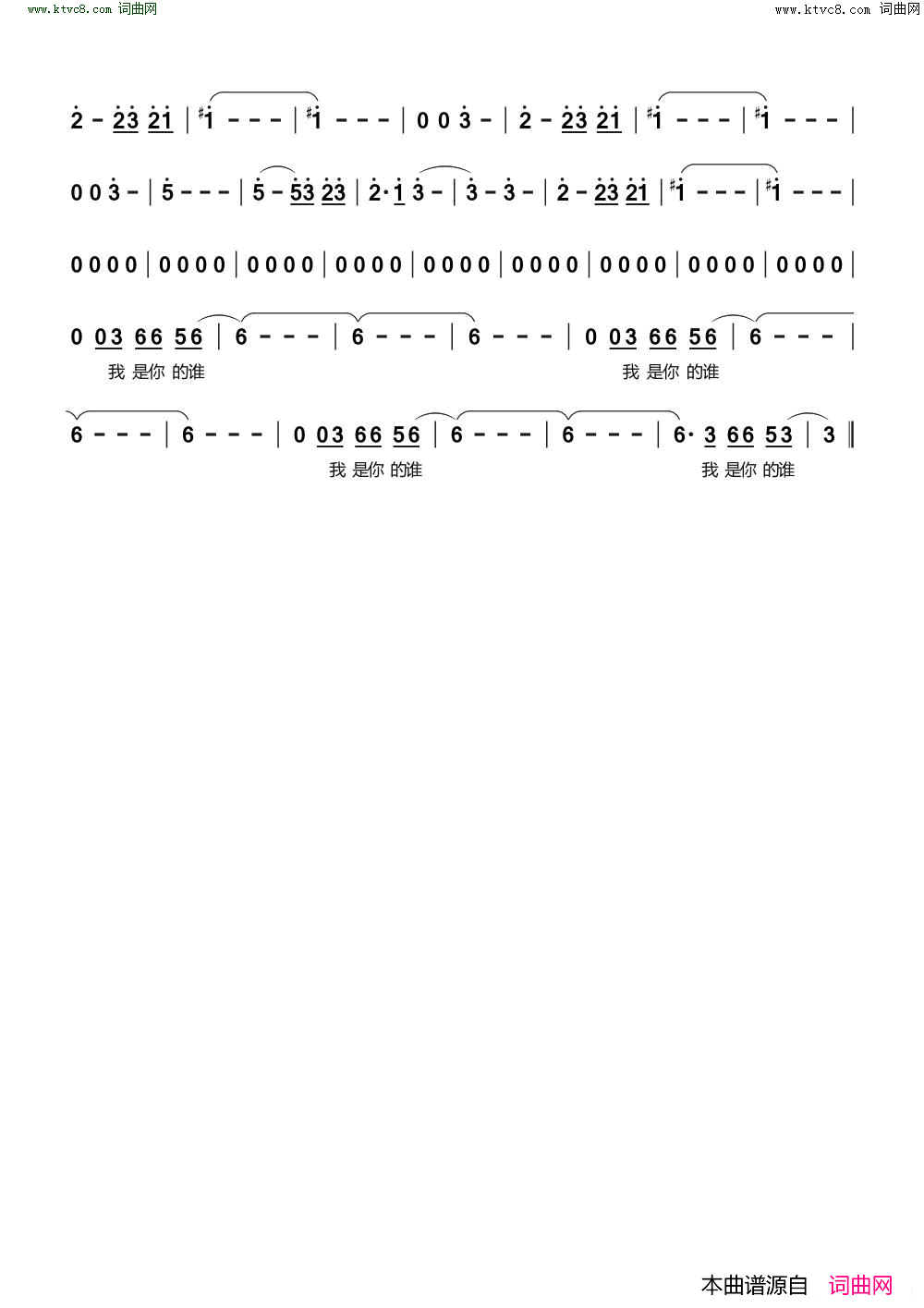 www.ktvc8.com 词曲网 www.ktvc8.com 词曲网

2 - 23 21 | #1 - - - | #1 - - - | 0 0 3 - | 2 - 23 21 | #1 - - - | #1 - - - |

0 0 3 - | 5 - - - | 5 - 53 23 | 2· 1 3 - | 3 - 3 - | 2 - 23 21 | #1 - - - | #1 - - - |

0 0 0 0 | 0 0 0 0 | 0 0 0 0 | 0 0 0 0 | 0 0 0 0 | 0 0 0 0 | 0 0 0 0 | 0 0 0 0 | 0 0 0 0 |

0 03 66 56 | 6 - - - | 6 - - - | 6 - - - | 0 03 66 56 | 6 - - - |
我 是你 的谁 我 是你 的谁

6 - - - | 6 - - - | 0 03 66 56 | 6 - - - | 6 - - - | 6· 3 66 53 | 3 ‖
我 是你 的谁 我 是你 的谁

本曲谱源自 词曲网